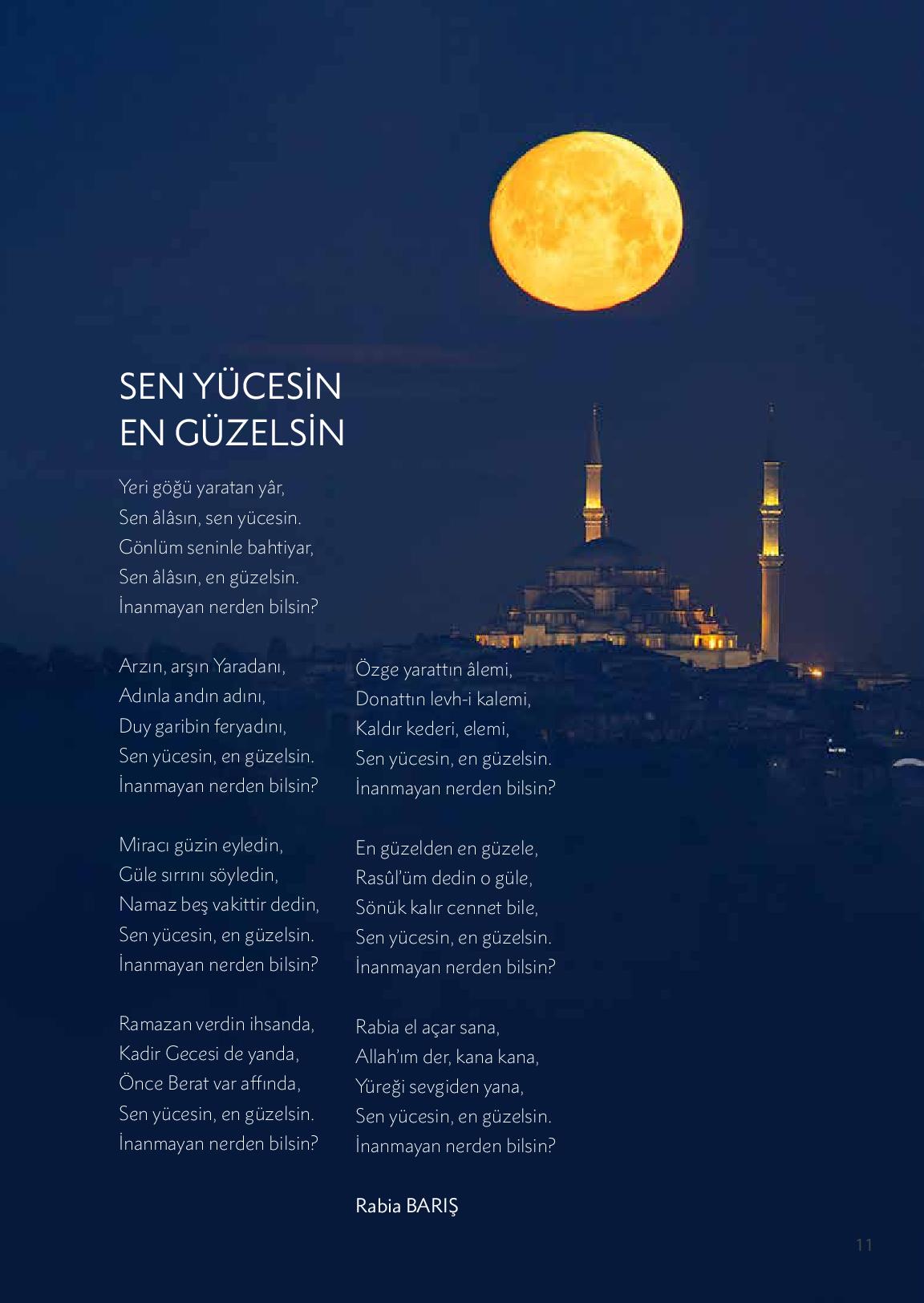 SEN YÜCESİN
EN GÜZELSİN

Yeri göğü yaratan yâr,
Sen âlâsın, sen yücesin.
Gönlüm seninle bahtiyar,
Sen âlâsın, en güzelsin.
İnanmayan nerden bilsin?

Arzın, arşın Yaradanı,
Adınla andın adını,
Duy garibin feryadını,
Sen yücesin, en güzelsin.
İnanmayan nerden bilsin?

Miracı güzin eyledin,
Güle sırrını söyledin,
Namaz beş vakittir dedin,
Sen yücesin, en güzelsin.
İnanmayan nerden bilsin?

Ramazan verdin ihsanda,
Kadir Gecesi de yanda,
Önce Berat var affında,
Sen yücesin, en güzelsin.
İnanmayan nerden bilsin?

Özge yarattın âlemi,
Donattın levh-i kalemi,
Kaldır kederi, elemi,
Sen yücesin, en güzelsin.
İnanmayan nerden bilsin?

En güzelden en güzele,
Rasûl'üm dedin o güle,
Sönük kalır cennet bile,
Sen yücesin, en güzelsin.
İnanmayan nerden bilsin?

Rabia el açar sana,
Allah'ım der, kana kana,
Yüreği sevgiden yana,
Sen yücesin, en güzelsin.
İnanmayan nerden bilsin?

Rabia BARIŞ

11